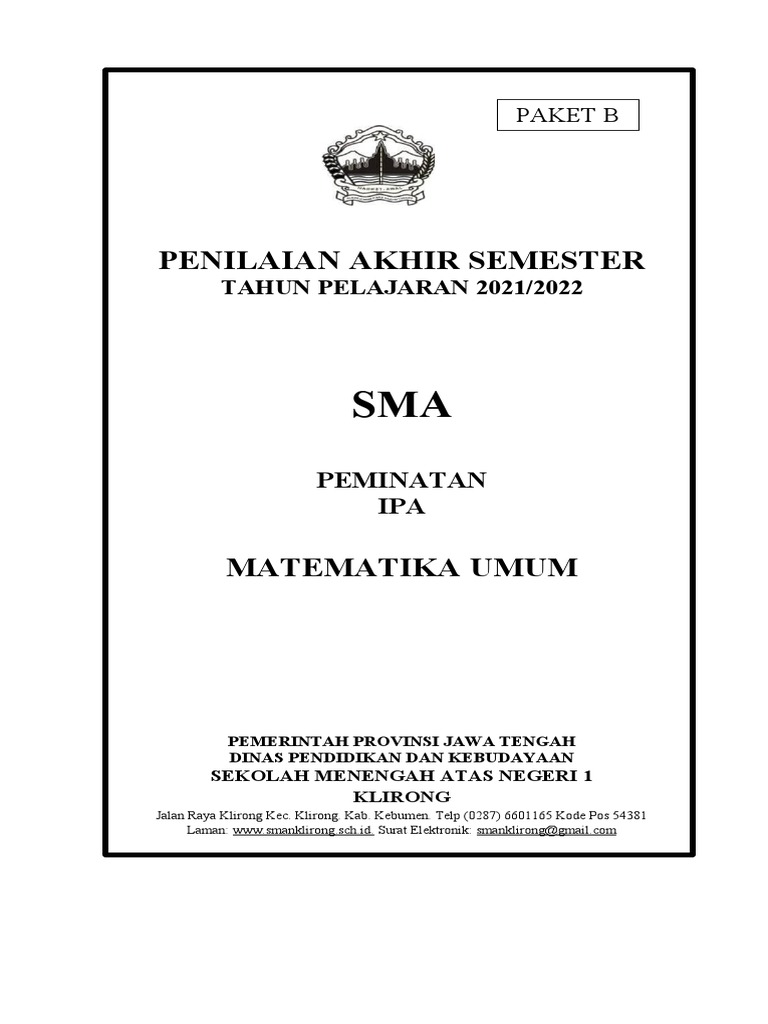 PAKET B

PENILAIAN AKHIR SEMESTER
TAHUN PELAJARAN 2021/2022

SMA

PEMINATAN
IPA

MATEMATIKA UMUM

PEMERINTAH PROVINSI JAWA TENGAH
DINAS PENDIDIKAN DAN KEBUDAYAAN
SEKOLAH MENENGAH ATAS NEGERI 1 KLIRONG
Jalan Raya Klirong Kec. Klirong. Kab. Kebumen. Telp (0287) 6601165 Kode Pos 54381
Laman: www.smanklirong.sch.id. Surat Elektronik: smanklirong@gmail.com